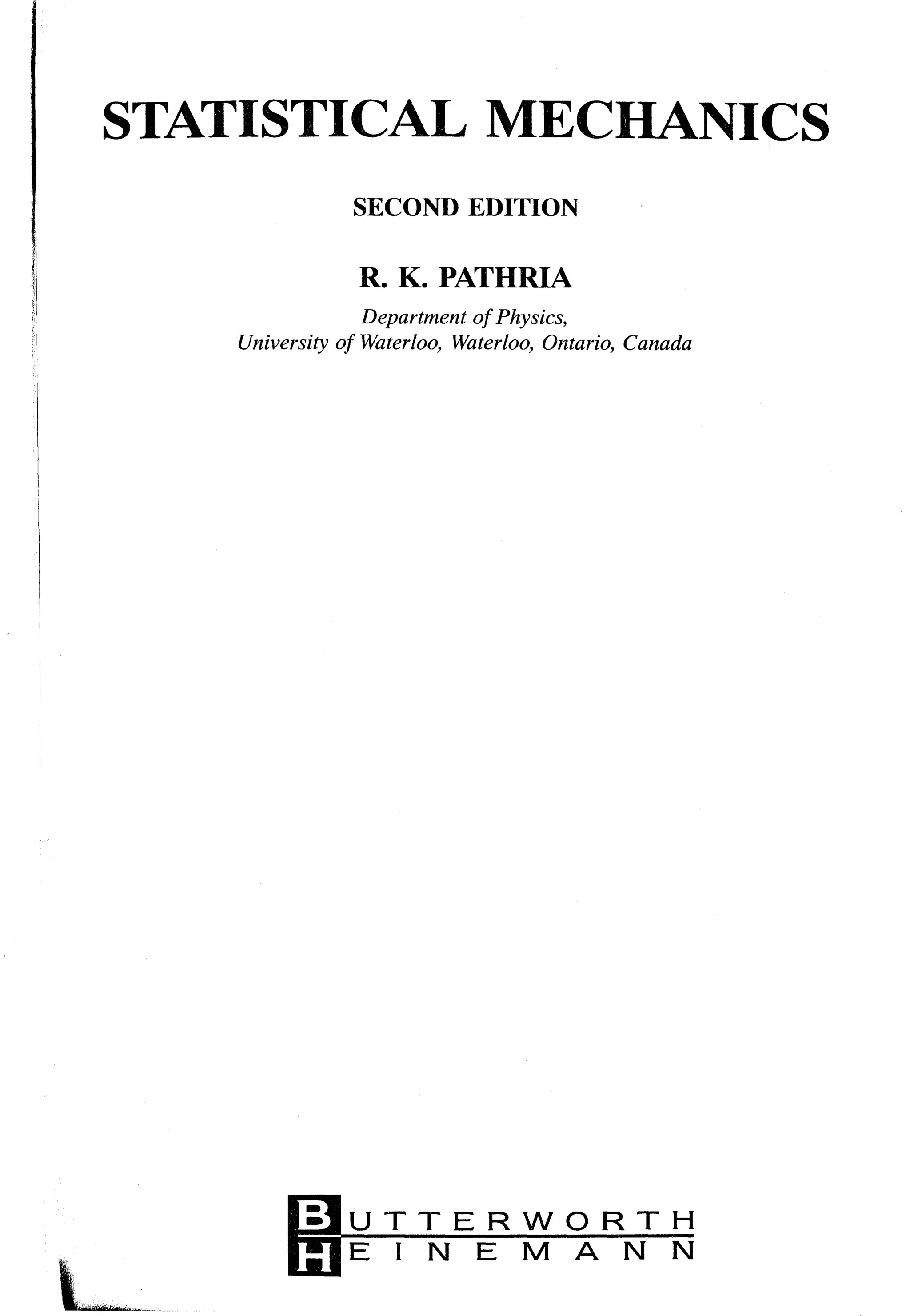 STATISTICAL MECHANICS

SECOND EDITION

R. K. PATHRIA

Department of Physics,
University of Waterloo, Waterloo, Ontario, Canada

BUTTERWORTH
HEINEMANN